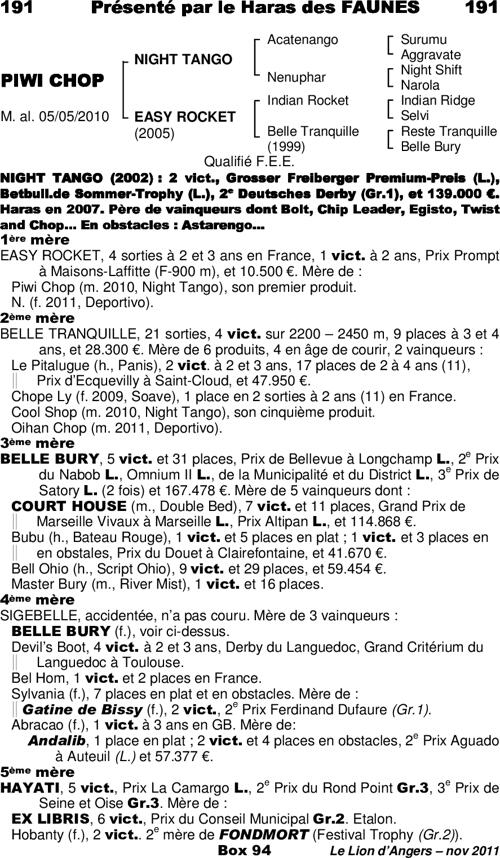 191 Présenté par le Haras des FAUNES 191

PIWI CHOP

M. al. 05/05/2010

NIGHT TANGO

EASY ROCKET (2005)

Acatenango

Nenuphar

Indian Rocket

Belle Tranquille (1999)

Surumu
Aggravate
Night Shift
Narola
Indian Ridge
Selvi
Reste Tranquille
Belle Bury

Qualifié F.E.E.

NIGHT TANGO (2002) : 2 vict., Grosser Freiberger Premium-Preis (L.), Betbull.de Sommer-Trophy (L.), 2e Deutsches Derby (Gr.1), et 139.000 €. Haras en 2007. Père de vainqueurs dont Bolt, Chip Leader, Egisto, Twist and Chop... En obstacles : Astarengo...

1ère mère
EASY ROCKET, 4 sorties à 2 et 3 ans en France, 1 vict. à 2 ans, Prix Prompt à Maisons-Laffitte (F-900 m), et 10.500 €. Mère de :
Piwi Chop (m. 2010, Night Tango), son premier produit.
N. (f. 2011, Deportivo).

2ème mère
BELLE TRANQUILLE, 21 sorties, 4 vict. sur 2200 – 2450 m, 9 places à 3 et 4 ans, et 28.300 €. Mère de 6 produits, 4 en âge de courir, 2 vainqueurs :
Le Pitalugue (h., Panis), 2 vict. à 2 et 3 ans, 17 places de 2 à 4 ans (11), Prix d'Ecquevilly à Saint-Cloud, et 47.950 €.
Chope Ly (f. 2009, Soave), 1 place en 2 sorties à 2 ans (11) en France.
Cool Shop (m. 2010, Night Tango), son cinquième produit.
Oihan Chop (m. 2011, Deportivo).

3ème mère
BELLE BURY, 5 vict. et 31 places, Prix de Bellevue à Longchamp L., 2e Prix du Nabob L., Omnium II L., de la Municipalité et du District L., 3e Prix de Satory L. (2 fois) et 167.478 €. Mère de 5 vainqueurs dont :
COURT HOUSE (m., Double Bed), 7 vict. et 11 places, Grand Prix de Marseille Vivaux à Marseille L., Prix Altipan L., et 114.868 €.
Bubu (h., Bateau Rouge), 1 vict. et 5 places en plat ; 1 vict. et 3 places en en obstales, Prix du Douet à Clairefontaine, et 41.670 €.
Bell Ohio (h., Script Ohio), 9 vict. et 29 places, et 59.454 €.
Master Bury (m., River Mist), 1 vict. et 16 places.

4ème mère
SIGEBELLE, accidentée, n'a pas couru. Mère de 3 vainqueurs :
BELLE BURY (f.), voir ci-dessus.
Devil's Boot, 4 vict. à 2 et 3 ans, Derby du Languedoc, Grand Critérium du Languedoc à Toulouse.
Bel Hom, 1 vict. et 2 places en France.
Sylvania (f.), 7 places en plat et en obstacles. Mère de :
Gatine de Bissy (f.), 2 vict., 2e Prix Ferdinand Dufaure (Gr.1).
Abracao (f.), 1 vict. à 3 ans en GB. Mère de:
Andalib, 1 place en plat ; 2 vict. et 4 places en obstacles, 2e Prix Aguado à Auteuil (L.) et 57.377 €.

5ème mère
HAYATI, 5 vict., Prix La Camargo L., 2e Prix du Rond Point Gr.3, 3e Prix de Seine et Oise Gr.3. Mère de :
EX LIBRIS, 6 vict., Prix du Conseil Municipal Gr.2. Etalon.
Hobanty (f.), 2 vict.. 2e mère de FONDMORT (Festival Trophy (Gr.2)).

Box 94 Le Lion d'Angers – nov 2011